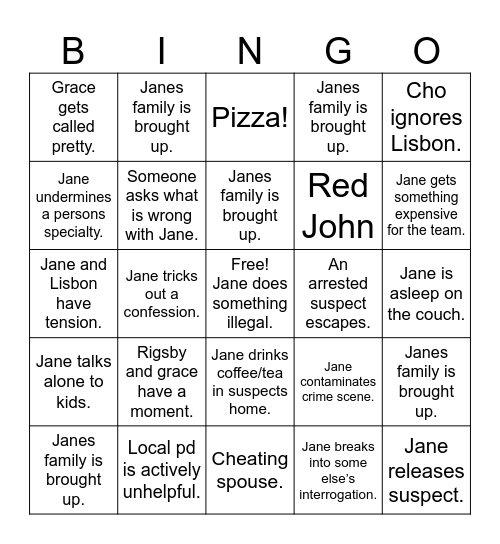 | B | I | N | G | O |
|---|---|---|---|---|
| Grace gets called pretty. | Janes family is brought up. | Pizza! | Janes family is brought up. | Cho ignores Lisbon. |
| Jane undermines a persons specialty. | Someone asks what is wrong with Jane. | Janes family is brought up. | Red John | Jane gets something expensive for the team. |
| Jane and Lisbon have tension. | Jane tricks out a confession. | Free! Jane does something illegal. | An arrested suspect escapes. | Jane is asleep on the couch. |
| Jane talks alone to kids. | Rigsby and grace have a moment. | Jane drinks coffee/tea in suspects home. | Jane contaminates crime scene. | Janes family is brought up. |
| Janes family is brought up. | Local pd is actively unhelpful. | Cheating spouse. | Jane breaks into some else's interrogation. | Jane releases suspect. |